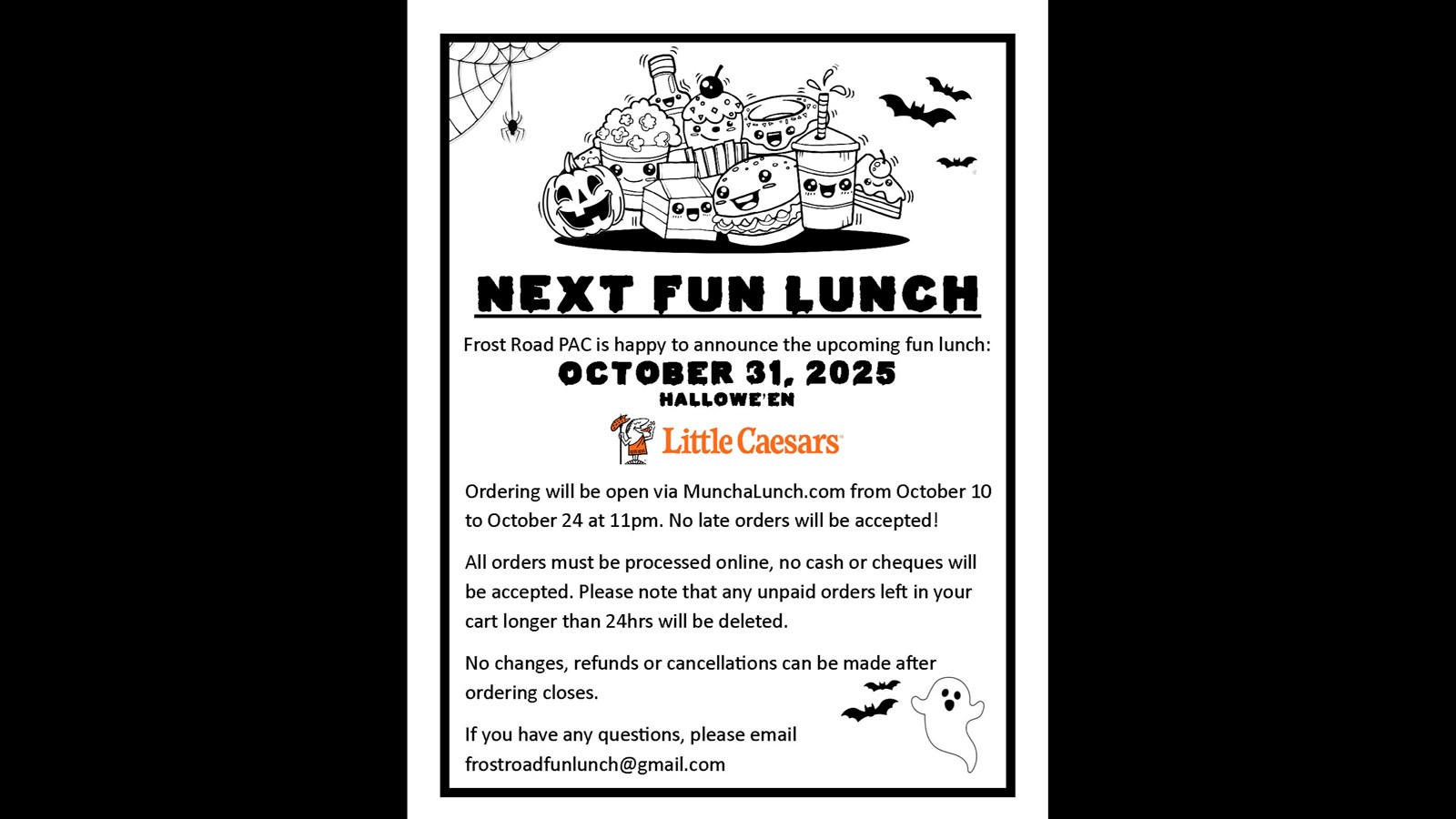 NEXT FUN LUNCH

Frost Road PAC is happy to announce the upcoming fun lunch:

OCTOBER 31, 2025

HALLOWE'EN

Little Caesars

Ordering will be open via MunchaLunch.com from October 10 to October 24 at 11pm. No late orders will be accepted!

All orders must be processed online, no cash or cheques will be accepted. Please note that any unpaid orders left in your cart longer than 24hrs will be deleted.

No changes, refunds or cancellations can be made after ordering closes.

If you have any questions, please email frostroadfunlunch@gmail.com